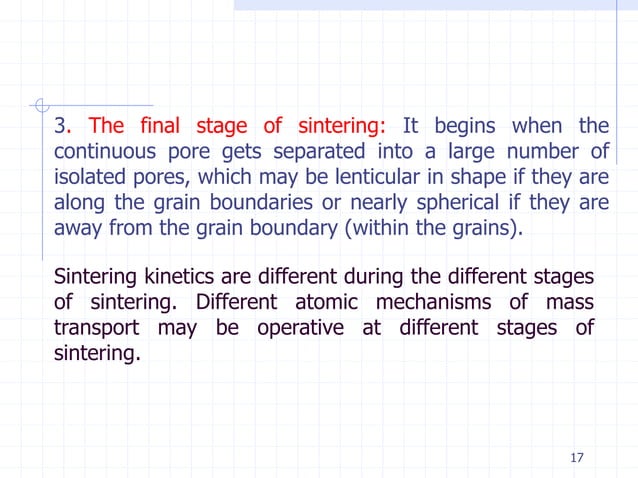 3. The final stage of sintering: It begins when the continuous pore gets separated into a large number of isolated pores, which may be lenticular in shape if they are along the grain boundaries or nearly spherical if they are away from the grain boundary (within the grains).

Sintering kinetics are different during the different stages of sintering. Different atomic mechanisms of mass transport may be operative at different stages of sintering.

17